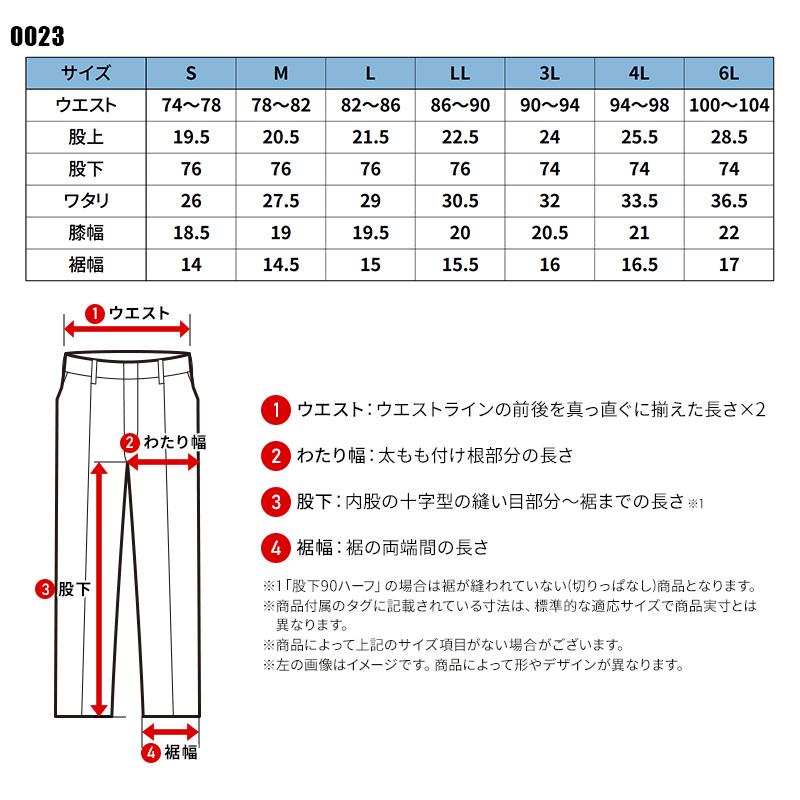 0023

| サイズ | S | M | L | LL | 3L | 4L | 6L |
|---|---|---|---|---|---|---|---|
| ウエスト | 74〜78 | 78〜82 | 82〜86 | 86〜90 | 90〜94 | 94〜98 | 100〜104 |
| 股上 | 19.5 | 20.5 | 21.5 | 22.5 | 24 | 25.5 | 28.5 |
| 股下 | 76 | 76 | 76 | 76 | 74 | 74 | 74 |
| ワタリ | 26 | 27.5 | 29 | 30.5 | 32 | 33.5 | 36.5 |
| 膝幅 | 18.5 | 19 | 19.5 | 20 | 20.5 | 21 | 22 |
| 裾幅 | 14 | 14.5 | 15 | 15.5 | 16 | 16.5 | 17 |

1 ウエスト

2 わたり幅

3 股下

4 裾幅

1 ウエスト：ウエストラインの前後を真っ直ぐに揃えた長さ×2

2 わたり幅：太もも付け根部分の長さ

3 股下：内股の十字型の縫い目部分〜裾までの長さ※1

4 裾幅：裾の両端間の長さ

※1「股下90ハーフ」の場合は裾が縫われていない(切りっぱなし)商品となります。
※商品付属のタグに記載されている寸法は、標準的な適応サイズで商品実寸とは異なります。
※商品によって上記のサイズ項目がない場合がございます。
※左の画像はイメージです。商品によって形やデザインが異なります。